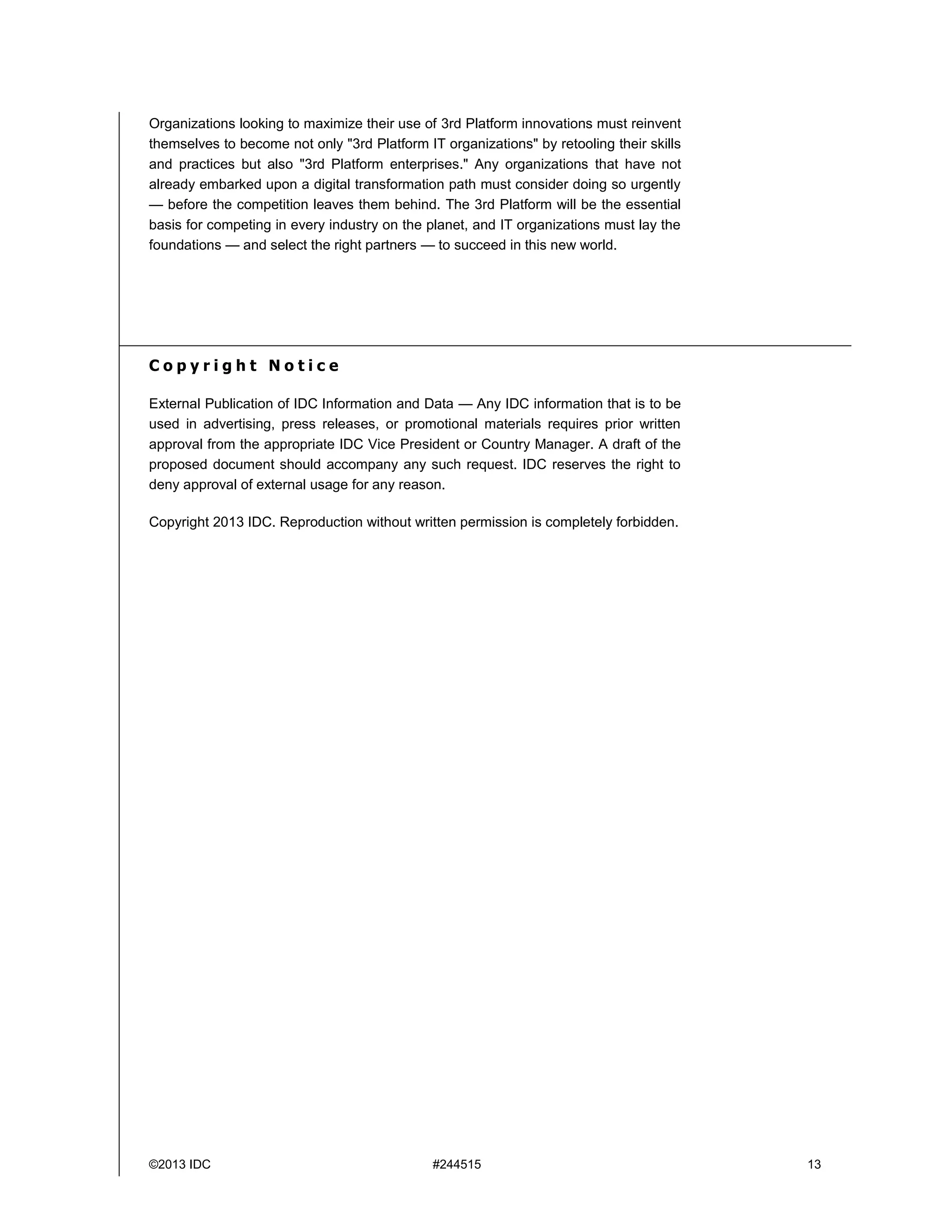 Organizations looking to maximize their use of 3rd Platform innovations must reinvent themselves to become not only "3rd Platform IT organizations" by retooling their skills and practices but also "3rd Platform enterprises." Any organizations that have not already embarked upon a digital transformation path must consider doing so urgently — before the competition leaves them behind. The 3rd Platform will be the essential basis for competing in every industry on the planet, and IT organizations must lay the foundations — and select the right partners — to succeed in this new world.

Copyright Notice

External Publication of IDC Information and Data — Any IDC information that is to be used in advertising, press releases, or promotional materials requires prior written approval from the appropriate IDC Vice President or Country Manager. A draft of the proposed document should accompany any such request. IDC reserves the right to deny approval of external usage for any reason.

Copyright 2013 IDC. Reproduction without written permission is completely forbidden.

©2013 IDC #244515 13